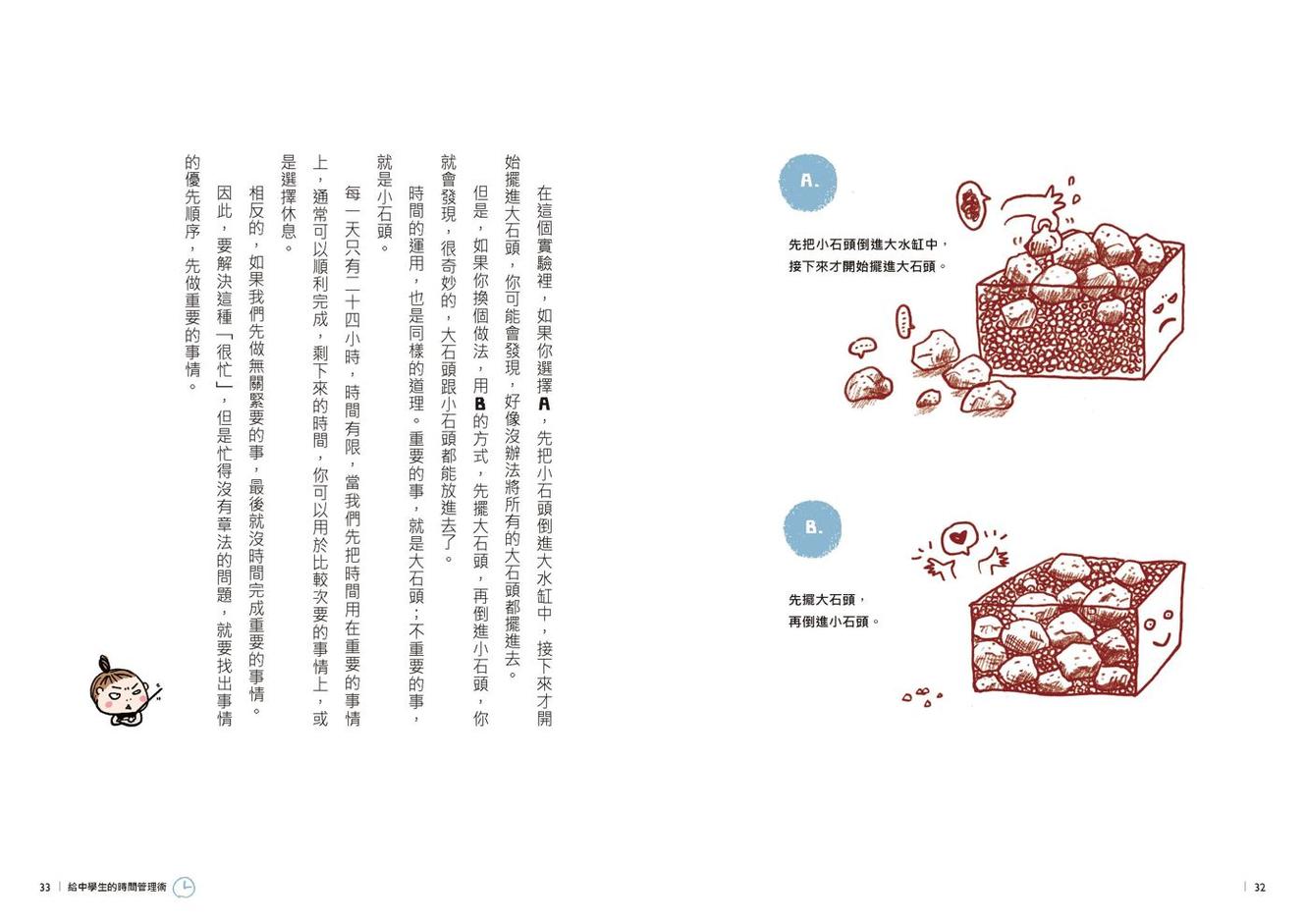 A.

先把小石頭倒進大水缸中，接下來才開始擺進大石頭。

B.

先擺大石頭，再倒進小石頭。

在這個實驗裡，如果你選擇A，先把小石頭倒進大水缸中，接下來才開始擺進大石頭，你可能會發現，好像沒辦法將所有的大石頭都擺進去。

但是，如果你換個做法，用B的方式，先擺大石頭，再倒進小石頭，你就會發現，很奇妙的，大石頭跟小石頭都能放進去了。

時間的運用，也是同樣的道理。重要的事，就是大石頭；不重要的事，就是小石頭。

每一天只有二十四小時，時間有限，當我們先把時間用在重要的事情上，通常可以順利完成，剩下來的時間，你可以用於比較次要的事情上，或是選擇休息。

相反的，如果我們先做無關緊要的事，最後就沒時間完成重要的事情。

因此，要解決這種「很忙」，但是忙得沒有章法的問題，就要找出事情的優先順序，先做重要的事情。

33 給中學生的時間管理術

32